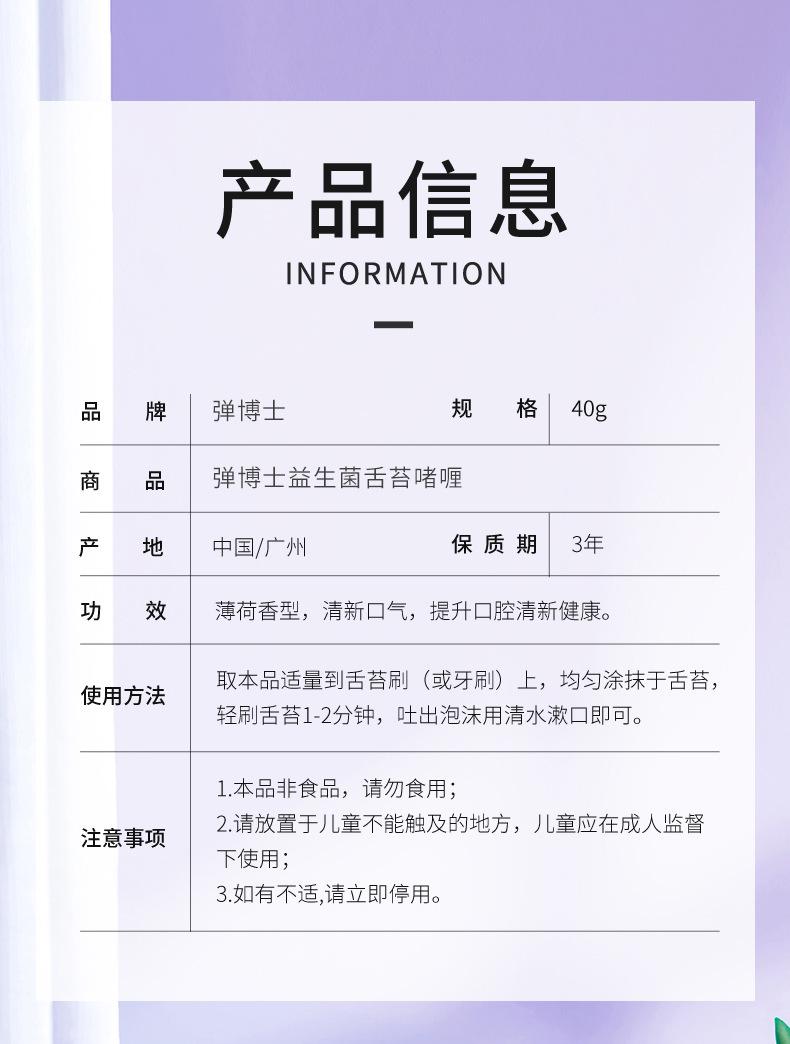 产品信息

INFORMATION

| 品　牌 | 弹博士 | 规　格 | 40g |
|---|---|---|---|
| 商　品 | 弹博士益生菌舌苔啫喱 | | |
| 产　地 | 中国/广州 | 保质期 | 3年 |
| 功　效 | 薄荷香型，清新口气，提升口腔清新健康。 | | |
| 使用方法 | 取本品适量到舌苔刷（或牙刷）上，均匀涂抹于舌苔，轻刷舌苔1-2分钟，吐出泡沫用清水漱口即可。 | | |
| 注意事项 | 1.本品非食品，请勿食用；<br>2.请放置于儿童不能触及的地方，儿童应在成人监督下使用；<br>3.如有不适,请立即停用。 | | |